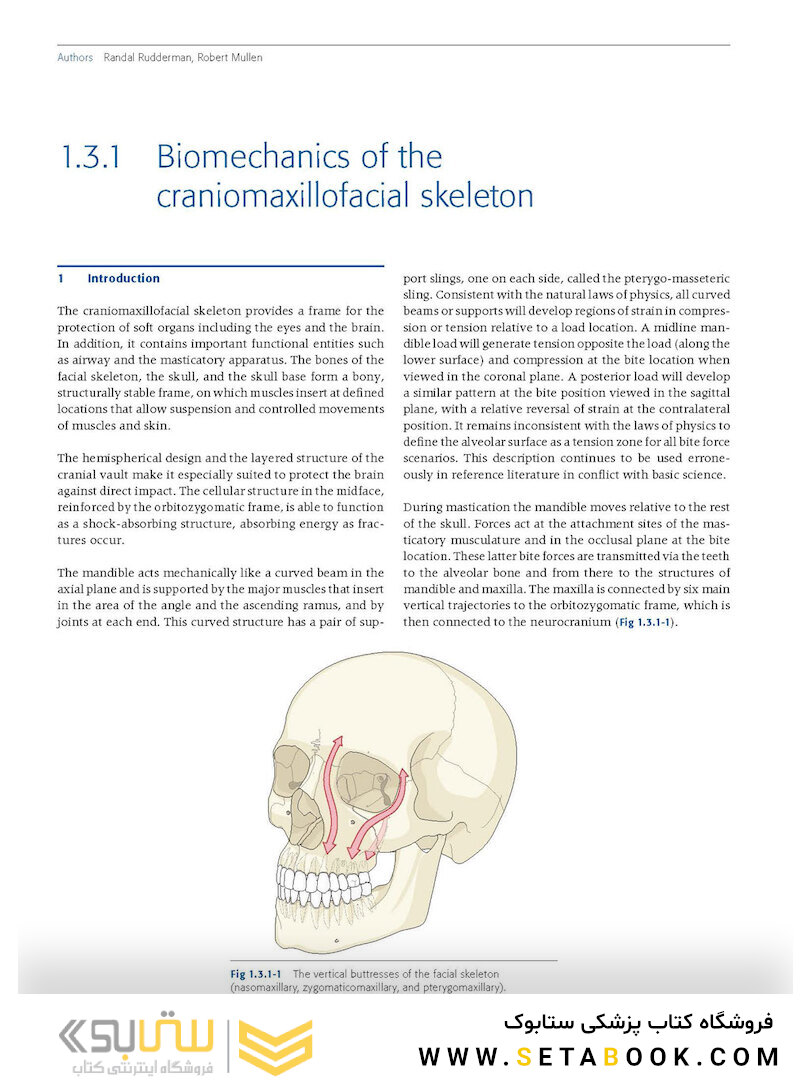 Authors Randal Rudderman, Robert Mullen

1.3.1 Biomechanics of the craniomaxillofacial skeleton

1 Introduction

The craniomaxillofacial skeleton provides a frame for the protection of soft organs including the eyes and the brain. In addition, it contains important functional entities such as airway and the masticatory apparatus. The bones of the facial skeleton, the skull, and the skull base form a bony, structurally stable frame, on which muscles insert at defined locations that allow suspension and controlled movements of muscles and skin.

The hemispherical design and the layered structure of the cranial vault make it especially suited to protect the brain against direct impact. The cellular structure in the midface, reinforced by the orbitozygomatic frame, is able to function as a shock-absorbing structure, absorbing energy as fractures occur.

The mandible acts mechanically like a curved beam in the axial plane and is supported by the major muscles that insert in the area of the angle and the ascending ramus, and by joints at each end. This curved structure has a pair of support slings, one on each side, called the pterygo-masseteric sling. Consistent with the natural laws of physics, all curved beams or supports will develop regions of strain in compression or tension relative to a load location. A midline mandible load will generate tension opposite the load (along the lower surface) and compression at the bite location when viewed in the coronal plane. A posterior load will develop a similar pattern at the bite position viewed in the sagittal plane, with a relative reversal of strain at the contralateral position. It remains inconsistent with the laws of physics to define the alveolar surface as a tension zone for all bite force scenarios. This description continues to be used erroneously in reference literature in conflict with basic science.

During mastication the mandible moves relative to the rest of the skull. Forces act at the attachment sites of the masticatory musculature and in the occlusal plane at the bite location. These latter bite forces are transmitted via the teeth to the alveolar bone and from there to the structures of mandible and maxilla. The maxilla is connected by six main vertical trajectories to the orbitozygomatic frame, which is then connected to the neurocranium (Fig 1.3.1-1).

Fig 1.3.1-1 The vertical buttresses of the facial skeleton (nasomaxillary, zygomaticomaxillary, and pterygomaxillary).

ستابوک
فروشگاه اینترنتی کتاب

فروشگاه کتاب پزشکی ستابوک
WWW.SETABOOK.COM